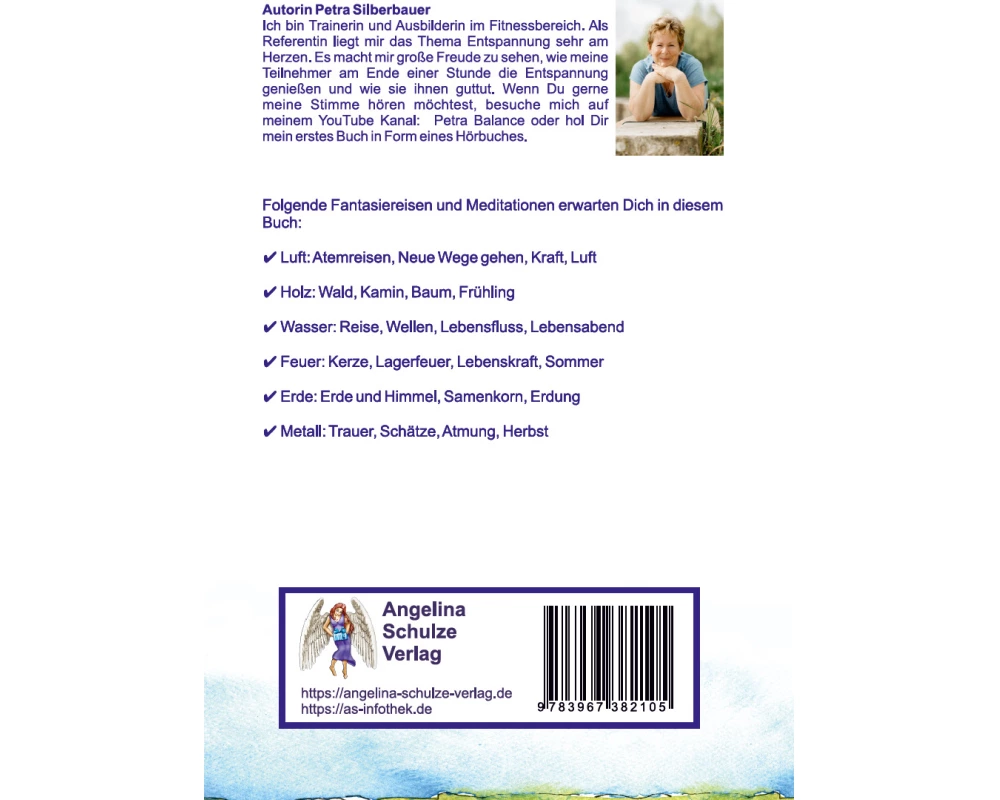 Autorin Petra Silberbauer

Ich bin Trainerin und Ausbilderin im Fitnessbereich. Als Referentin liegt mir das Thema Entspannung sehr am Herzen. Es macht mir große Freude zu sehen, wie meine Teilnehmer am Ende einer Stunde die Entspannung genießen und wie sie ihnen guttut. Wenn Du gerne meine Stimme hören möchtest, besuche mich auf meinem YouTube Kanal: Petra Balance oder hol Dir mein erstes Buch in Form eines Hörbuches.

Folgende Fantasiereisen und Meditationen erwarten Dich in diesem Buch:

✔ Luft: Atemreisen, Neue Wege gehen, Kraft, Luft

✔ Holz: Wald, Kamin, Baum, Frühling

✔ Wasser: Reise, Wellen, Lebensfluss, Lebensabend

✔ Feuer: Kerze, Lagerfeuer, Lebenskraft, Sommer

✔ Erde: Erde und Himmel, Samenkorn, Erdung

✔ Metall: Trauer, Schätze, Atmung, Herbst

Angelina
Schulze
Verlag

https://angelina-schulze-verlag.de
https://as-infothek.de

9 783967 382105